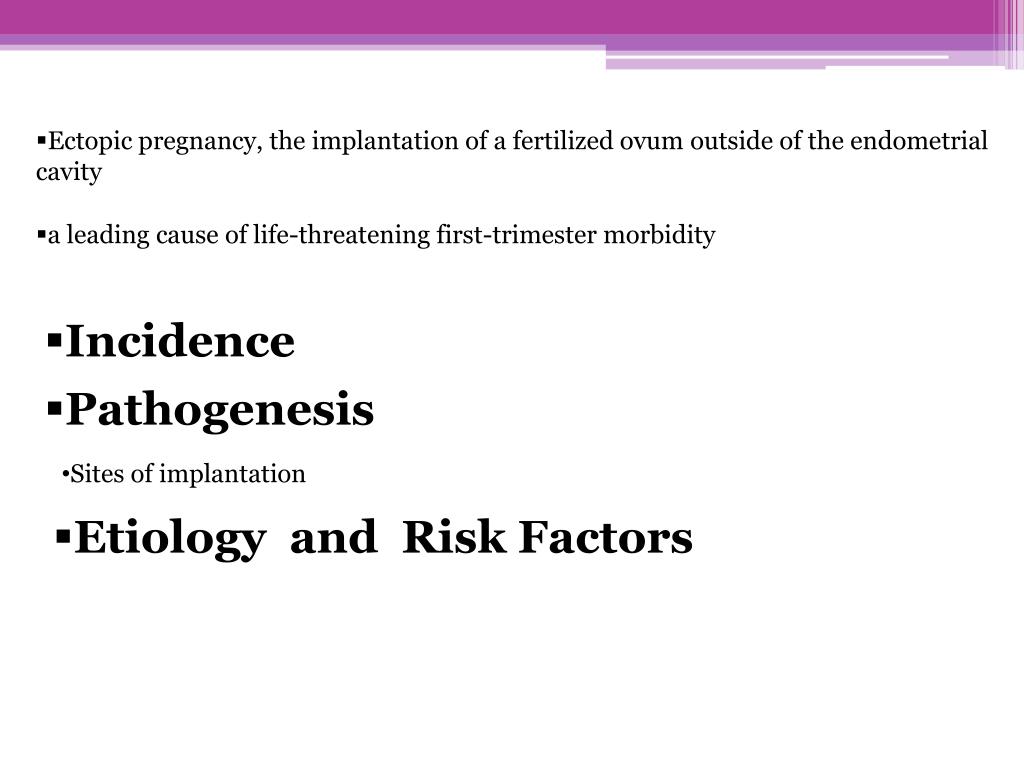 ▪Ectopic pregnancy, the implantation of a fertilized ovum outside of the endometrial cavity

▪a leading cause of life-threatening first-trimester morbidity

▪Incidence

▪Pathogenesis

•Sites of implantation

▪Etiology and Risk Factors